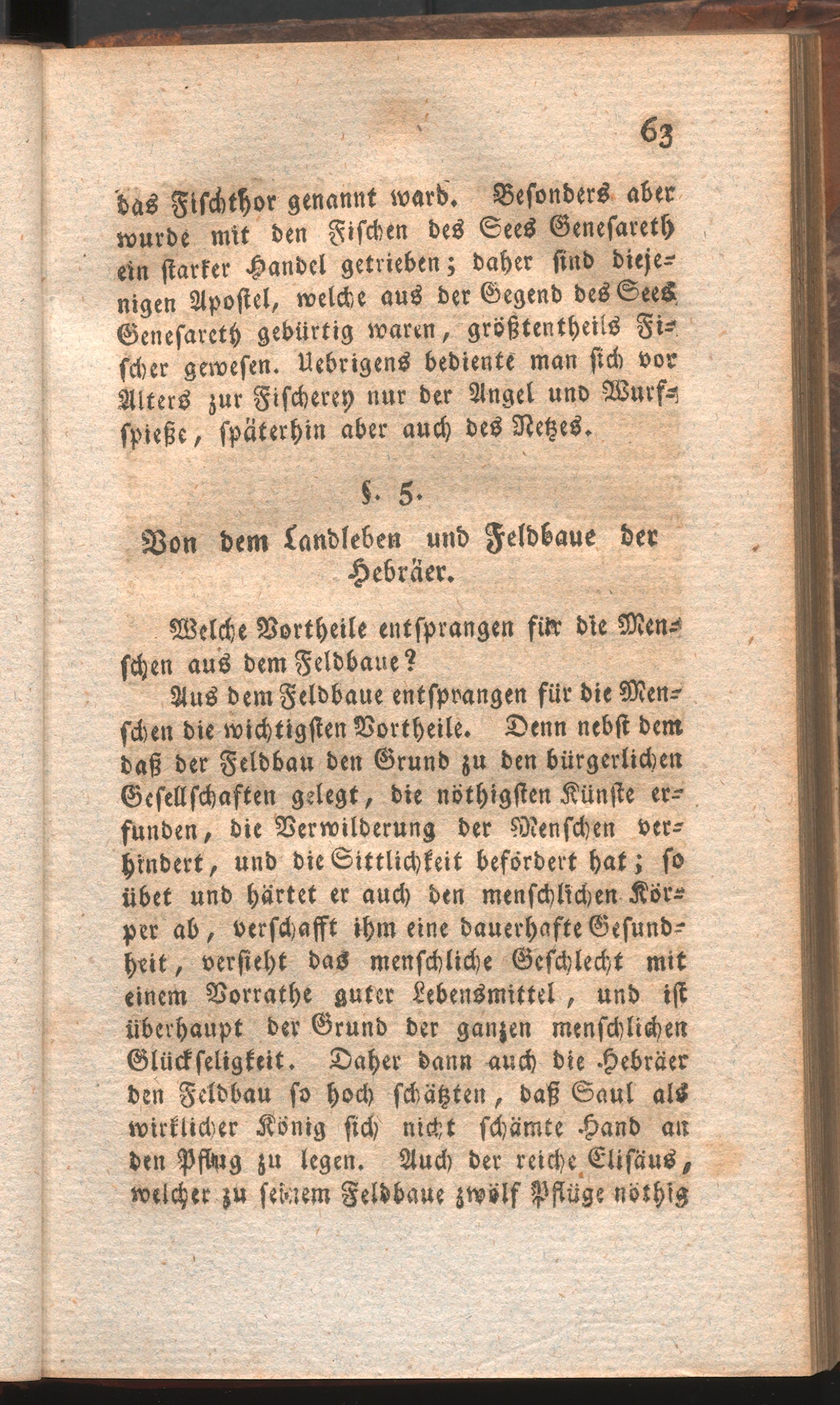 63

das Fischthor genannt ward. Besonders aber wurde mit den Fischen des Sees Genesareth ein starker Handel getrieben; daher sind diejenigen Apostel, welche aus der Gegend des Sees Genesareth gebürtig waren, größtentheils Fischer gewesen. Uebrigens bediente man sich vor Alters zur Fischerey nur der Angel und Wurfspieße, späterhin aber auch des Netzes.

§. 5.

Von dem Landleben und Feldbaue der Hebräer.

Welche Vortheile entsprangen für die Menschen aus dem Feldbaue?

Aus dem Feldbaue entsprangen für die Menschen die wichtigsten Vortheile. Denn nebst dem daß der Feldbau den Grund zu den bürgerlichen Gesellschaften gelegt, die nöthigsten Künste erfunden, die Verwilderung der Menschen verhindert, und die Sittlichkeit befördert hat; so übet und härtet er auch den menschlichen Körper ab, verschafft ihm eine dauerhafte Gesundheit, versieht das menschliche Geschlecht mit einem Vorrathe guter Lebensmittel, und ist überhaupt der Grund der ganzen menschlichen Glückseligkeit. Daher dann auch die Hebräer den Feldbau so hoch schätzten, daß Saul als wirklicher König sich nicht schämte Hand an den Pflug zu legen. Auch der reiche Elisäus, welcher zu seinem Feldbaue zwölf Pflüge nöthig